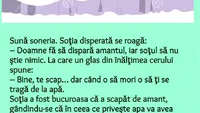 Sună soneria. Soţia disperată se roagă:
– Doamne fă să dispară amantul, iar soţul să nu ştie nimic. La care un glas din înălţimea cerului spune:
– Bine, te scap... dar când o să mori o să ţi se tragă de la apă.
Soţia a fost bucuroasa că a scapăt de amant, gândindu-se că în ceea ce priveşte apa va avea